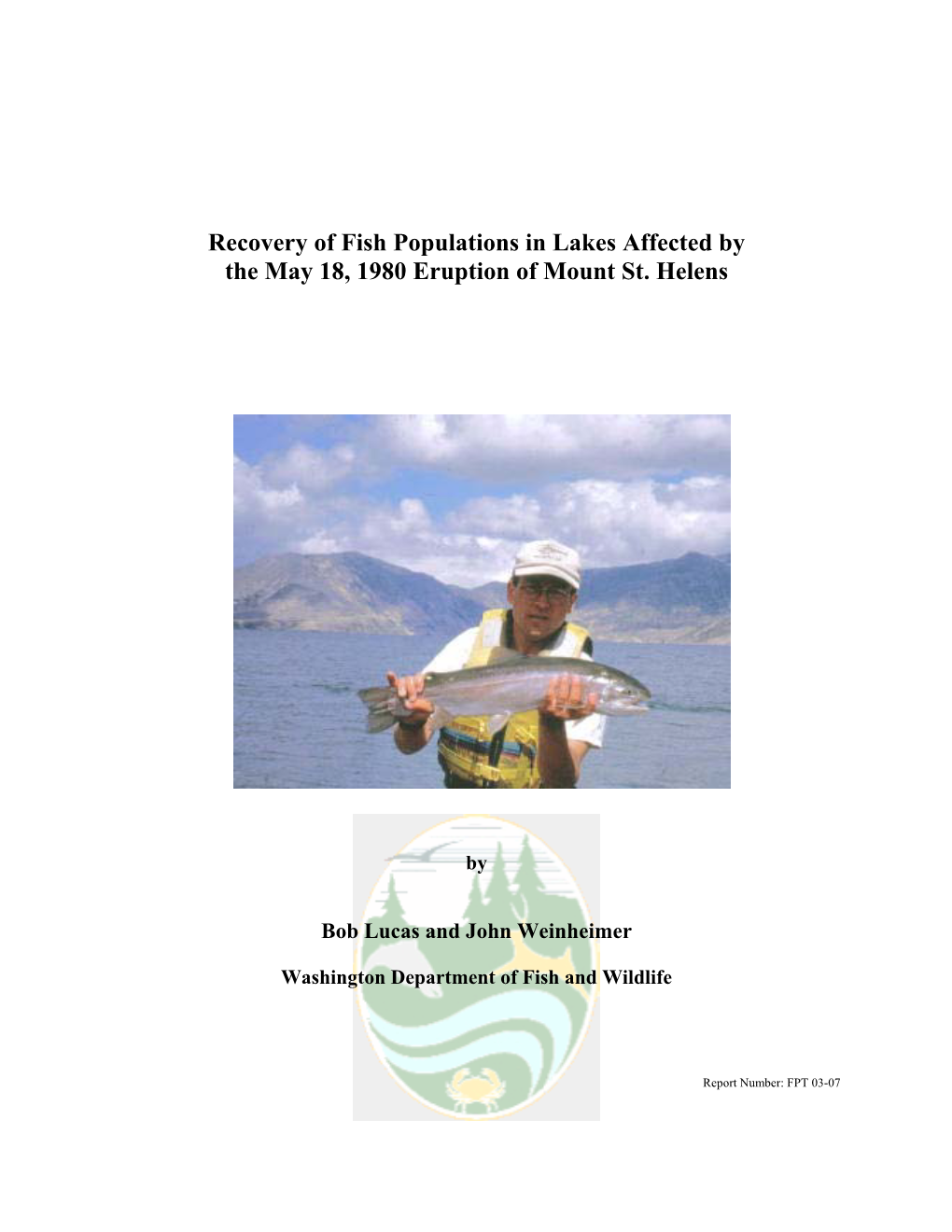 Recovery of Fish Populations in Lakes Affected by the May 18, 1980 Eruption of Mount St. Helens

by

Bob Lucas and John Weinheimer

Washington Department of Fish and Wildlife

Report Number: FPT 03-07